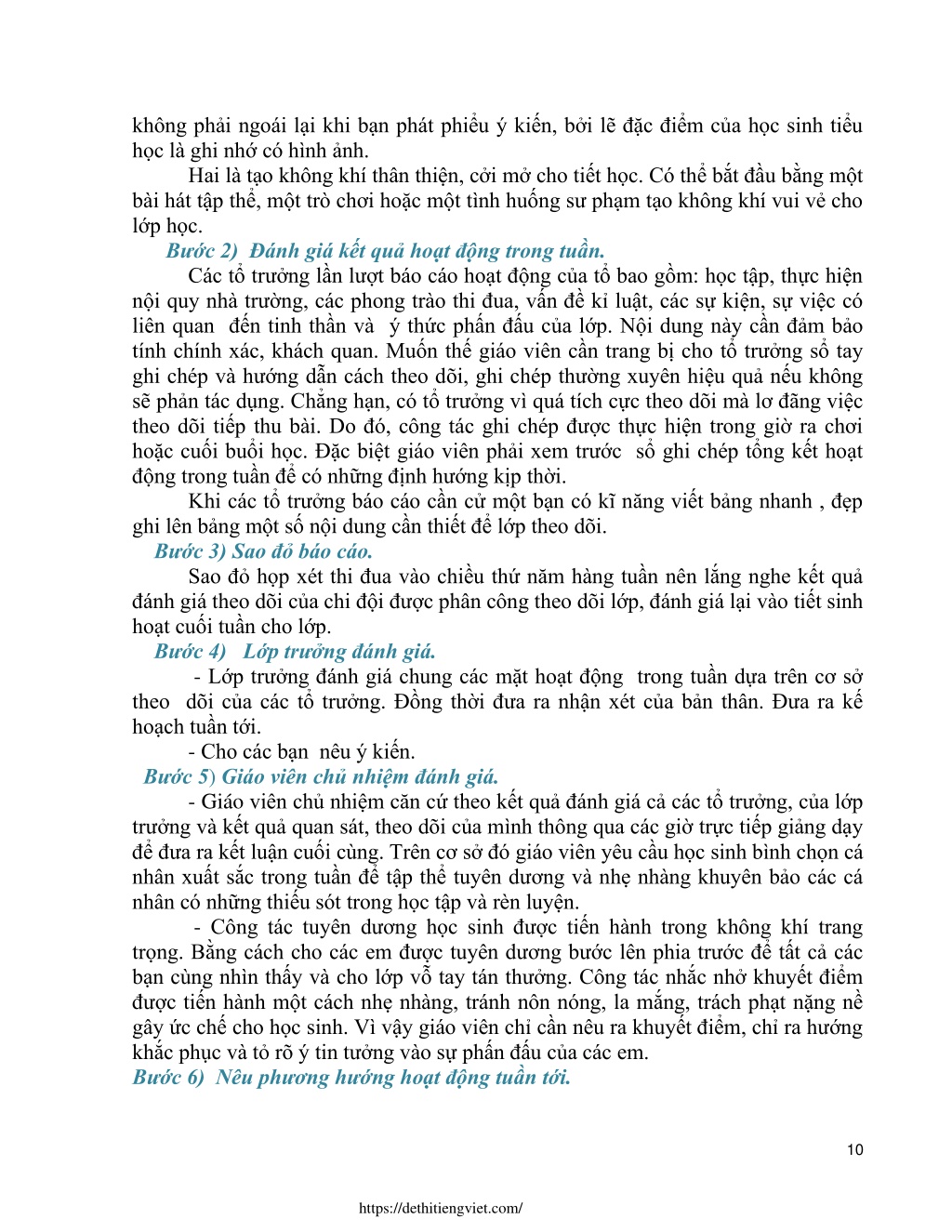 không phải ngoái lại khi bạn phát phiếu ý kiến, bởi lẽ đặc điểm của học sinh tiểu học là ghi nhớ có hình ảnh.

Hai là tạo không khí thân thiện, cởi mở cho tiết học. Có thể bắt đầu bằng một bài hát tập thể, một trò chơi hoặc một tình huống sư phạm tạo không khí vui vẻ cho lớp học.

Bước 2) Đánh giá kết quả hoạt động trong tuần.

Các tổ trưởng lần lượt báo cáo hoạt động của tổ bao gồm: học tập, thực hiện nội quy nhà trường, các phong trào thi đua, vấn đề kỉ luật, các sự kiện, sự việc có liên quan đến tinh thần và ý thức phấn đấu của lớp. Nội dung này cần đảm bảo tính chính xác, khách quan. Muốn thế giáo viên cần trang bị cho tổ trưởng sổ tay ghi chép và hướng dẫn cách theo dõi, ghi chép thường xuyên hiệu quả nếu không sẽ phản tác dụng. Chẳng hạn, có tổ trưởng vì quá tích cực theo dõi mà lơ đãng việc theo dõi tiếp thu bài. Do đó, công tác ghi chép được thực hiện trong giờ ra chơi hoặc cuối buổi học. Đặc biệt giáo viên phải xem trước sổ ghi chép tổng kết hoạt động trong tuần để có những định hướng kịp thời.

Khi các tổ trưởng báo cáo cần cử một bạn có kĩ năng viết bảng nhanh , đẹp ghi lên bảng một số nội dung cần thiết để lớp theo dõi.

Bước 3) Sao đỏ báo cáo.

Sao đỏ họp xét thi đua vào chiều thứ năm hàng tuần nên lắng nghe kết quả đánh giá theo dõi của chi đội được phân công theo dõi lớp, đánh giá lại vào tiết sinh hoạt cuối tuần cho lớp.

Bước 4) Lớp trưởng đánh giá.

- Lớp trưởng đánh giá chung các mặt hoạt động trong tuần dựa trên cơ sở theo dõi của các tổ trưởng. Đồng thời đưa ra nhận xét của bản thân. Đưa ra kế hoạch tuần tới.

- Cho các bạn nêu ý kiến.

Bước 5) Giáo viên chủ nhiệm đánh giá.

- Giáo viên chủ nhiệm căn cứ theo kết quả đánh giá cả các tổ trưởng, của lớp trưởng và kết quả quan sát, theo dõi của mình thông qua các giờ trực tiếp giảng dạy để đưa ra kết luận cuối cùng. Trên cơ sở đó giáo viên yêu cầu học sinh bình chọn cá nhân xuất sắc trong tuần để tập thể tuyên dương và nhẹ nhàng khuyên bảo các cá nhân có những thiếu sót trong học tập và rèn luyện.

- Công tác tuyên dương học sinh được tiến hành trong không khí trang trọng. Bằng cách cho các em được tuyên dương bước lên phia trước để tất cả các bạn cùng nhìn thấy và cho lớp vỗ tay tán thưởng. Công tác nhắc nhở khuyết điểm được tiến hành một cách nhẹ nhàng, tránh nôn nóng, la mắng, trách phạt nặng nề gây ức chế cho học sinh. Vì vậy giáo viên chỉ cần nêu ra khuyết điểm, chỉ ra hướng khắc phục và tỏ rõ ý tin tưởng vào sự phấn đấu của các em.

Bước 6) Nêu phương hướng hoạt động tuần tới.

10

https://dethitiengviet.com/